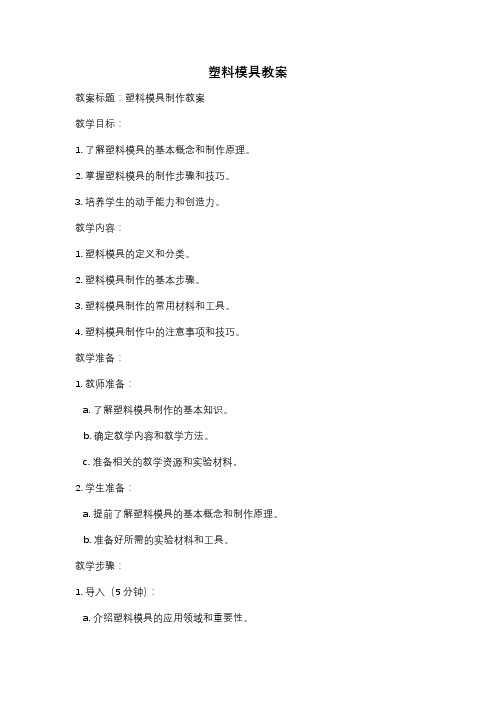 塑料模具教案

教案标题：塑料模具制作教案

教学目标：

1. 了解塑料模具的基本概念和制作原理。

2. 掌握塑料模具的制作步骤和技巧。

3. 培养学生的动手能力和创造力。

教学内容：

1. 塑料模具的定义和分类。

2. 塑料模具制作的基本步骤。

3. 塑料模具制作的常用材料和工具。

4. 塑料模具制作中的注意事项和技巧。

教学准备：

1. 教师准备：

a. 了解塑料模具制作的基本知识。

b. 确定教学内容和教学方法。

c. 准备相关的教学资源和实验材料。

2. 学生准备：

a. 提前了解塑料模具的基本概念和制作原理。

b. 准备好所需的实验材料和工具。

教学步骤：

1. 导入（5 分钟）：

a. 介绍塑料模具的应用领域和重要性。